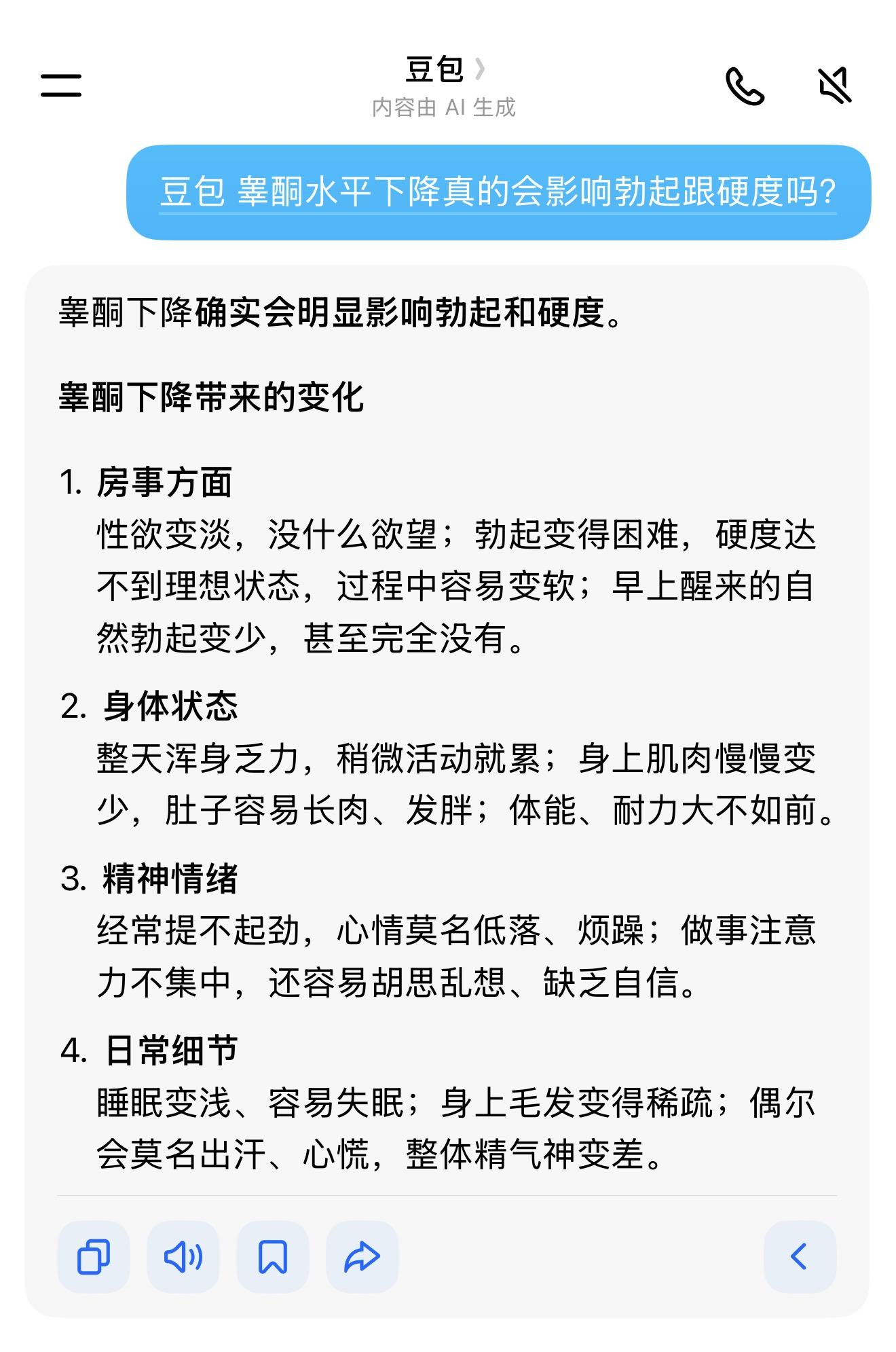 豆包
内容由 AI 生成

豆包 睾酮水平下降真的会影响勃起跟硬度吗?

睾酮下降确实会明显影响勃起和硬度。

睾酮下降带来的变化

1. 房事方面
性欲变淡，没什么欲望；勃起变得困难，硬度达不到理想状态，过程中容易变软；早上醒来的自然勃起变少，甚至完全没有。

2. 身体状态
整天浑身乏力，稍微活动就累；身上肌肉慢慢变少，肚子容易长肉、发胖；体能、耐力大不如前。

3. 精神情绪
经常提不起劲，心情莫名低落、烦躁；做事注意力不集中，还容易胡思乱想、缺乏自信。

4. 日常细节
睡眠变浅、容易失眠；身上毛发变得稀疏；偶尔会莫名出汗、心慌，整体精气神变差。